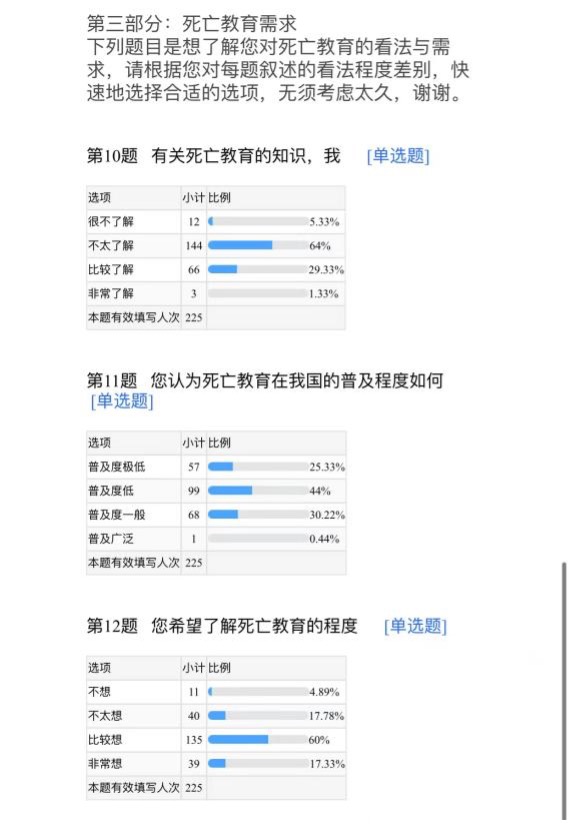 第三部分：死亡教育需求
下列题目是想了解您对死亡教育的看法与需求，请根据您对每题叙述的看法程度差别，快速地选择合适的选项，无须考虑太久，谢谢。

第10题　有关死亡教育的知识，我　[单选题]

| 选项 | 小计 | 比例 |
|---|---|---|
| 很不了解 | 12 | 5.33% |
| 不太了解 | 144 | 64% |
| 比较了解 | 66 | 29.33% |
| 非常了解 | 3 | 1.33% |
| 本题有效填写人次 | 225 | |

第11题　您认为死亡教育在我国的普及程度如何　[单选题]

| 选项 | 小计 | 比例 |
|---|---|---|
| 普及度极低 | 57 | 25.33% |
| 普及度低 | 99 | 44% |
| 普及度一般 | 68 | 30.22% |
| 普及广泛 | 1 | 0.44% |
| 本题有效填写人次 | 225 | |

第12题　您希望了解死亡教育的程度　[单选题]

| 选项 | 小计 | 比例 |
|---|---|---|
| 不想 | 11 | 4.89% |
| 不太想 | 40 | 17.78% |
| 比较想 | 135 | 60% |
| 非常想 | 39 | 17.33% |
| 本题有效填写人次 | 225 | |